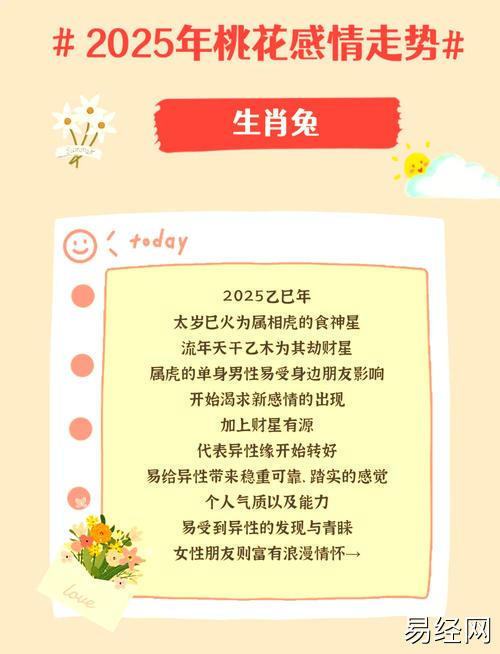 # 2025年桃花感情走势#

生肖兔

today

2025乙巳年
太岁巳火为属相虎的食神星
流年天干乙木为其劫财星
属虎的单身男性易受身边朋友影响
开始渴求新感情的出现
加上财星有源
代表异性缘开始转好
易给异性带来稳重可靠、踏实的感觉
个人气质以及能力
易受到异性的发现与青睐
女性朋友则富有浪漫情怀→

love

易经网